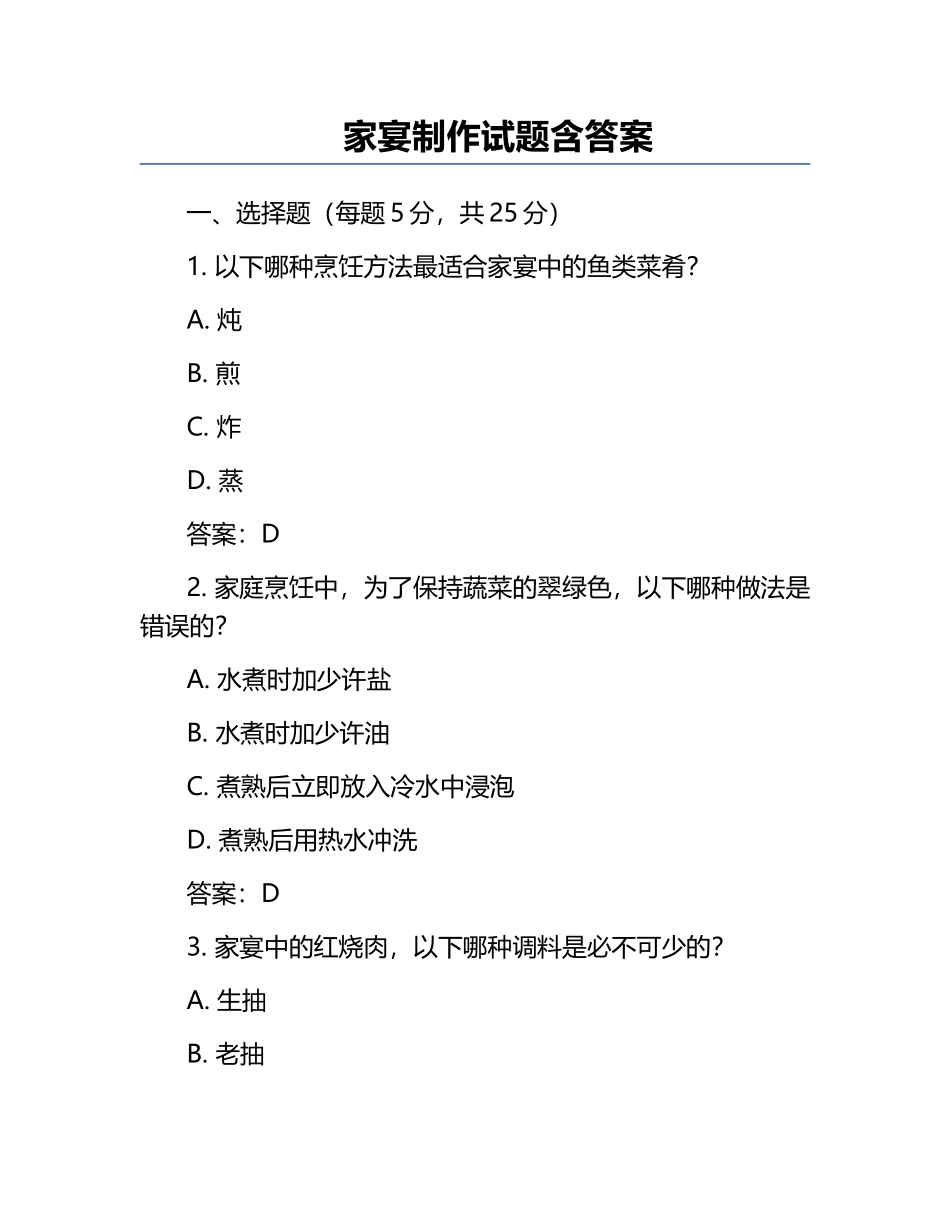 家宴制作试题含答案

一、选择题（每题 5 分，共 25 分）

1. 以下哪种烹饪方法最适合家宴中的鱼类菜肴？

A. 炖

B. 煎

C. 炸

D. 蒸

答案：D

2. 家庭烹饪中，为了保持蔬菜的翠绿色，以下哪种做法是错误的？

A. 水煮时加少许盐

B. 水煮时加少许油

C. 煮熟后立即放入冷水中浸泡

D. 煮熟后用热水冲洗

答案：D

3. 家宴中的红烧肉，以下哪种调料是必不可少的？

A. 生抽

B. 老抽